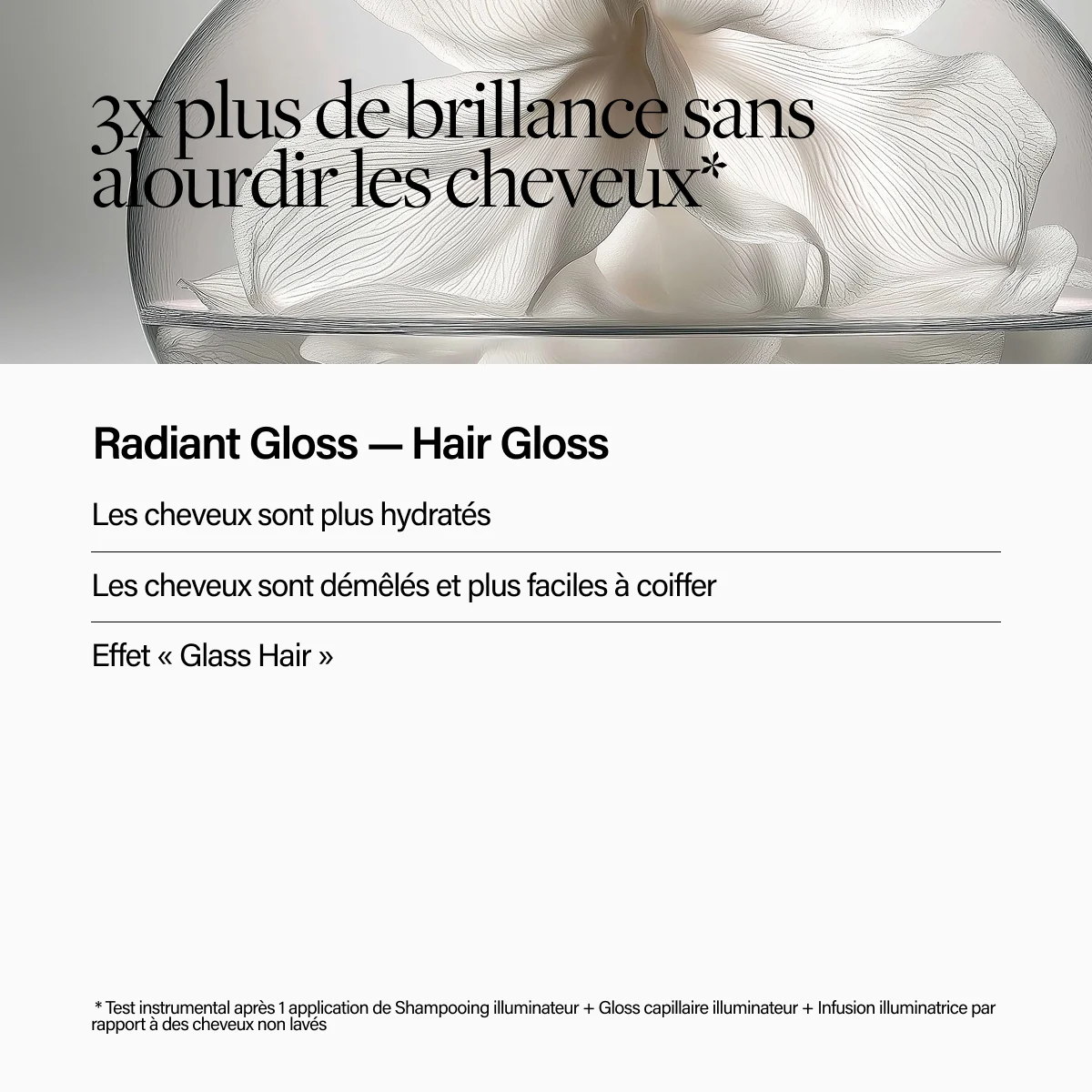 3x plus de brillance sans alourdir les cheveux*

Radiant Gloss — Hair Gloss

Les cheveux sont plus hydratés

Les cheveux sont démêlés et plus faciles à coiffer

Effet « Glass Hair »

* Test instrumental après 1 application de Shampooing illuminateur + Gloss capillaire illuminateur + Infusion illuminatrice par rapport à des cheveux non lavés